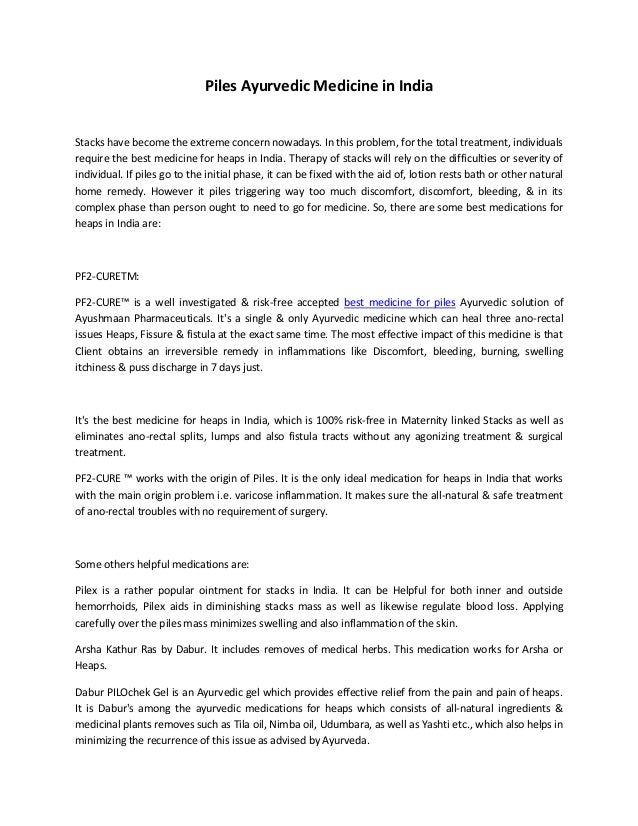 Piles Ayurvedic Medicine in India

Stacks have become the extreme concern nowadays. In this problem, for the total treatment, individuals require the best medicine for heaps in India. Therapy of stacks will rely on the difficulties or severity of individual. If piles go to the initial phase, it can be fixed with the aid of, lotion rests bath or other natural home remedy. However it piles triggering way too much discomfort, discomfort, bleeding, & in its complex phase than person ought to need to go for medicine. So, there are some best medications for heaps in India are:

PF2-CURETM:

PF2-CURE™ is a well investigated & risk-free accepted best medicine for piles Ayurvedic solution of Ayushmaan Pharmaceuticals. It's a single & only Ayurvedic medicine which can heal three ano-rectal issues Heaps, Fissure & fistula at the exact same time. The most effective impact of this medicine is that Client obtains an irreversible remedy in inflammations like Discomfort, bleeding, burning, swelling itchiness & puss discharge in 7 days just.

It's the best medicine for heaps in India, which is 100% risk-free in Maternity linked Stacks as well as eliminates ano-rectal splits, lumps and also fistula tracts without any agonizing treatment & surgical treatment.

PF2-CURE ™ works with the origin of Piles. It is the only ideal medication for heaps in India that works with the main origin problem i.e. varicose inflammation. It makes sure the all-natural & safe treatment of ano-rectal troubles with no requirement of surgery.

Some others helpful medications are:

Pilex is a rather popular ointment for stacks in India. It can be Helpful for both inner and outside hemorrhoids, Pilex aids in diminishing stacks mass as well as likewise regulate blood loss. Applying carefully over the piles mass minimizes swelling and also inflammation of the skin.

Arsha Kathur Ras by Dabur. It includes removes of medical herbs. This medication works for Arsha or Heaps.

Dabur PILOchek Gel is an Ayurvedic gel which provides effective relief from the pain and pain of heaps. It is Dabur's among the ayurvedic medications for heaps which consists of all-natural ingredients & medicinal plants removes such as Tila oil, Nimba oil, Udumbara, as well as Yashti etc., which also helps in minimizing the recurrence of this issue as advised by Ayurveda.